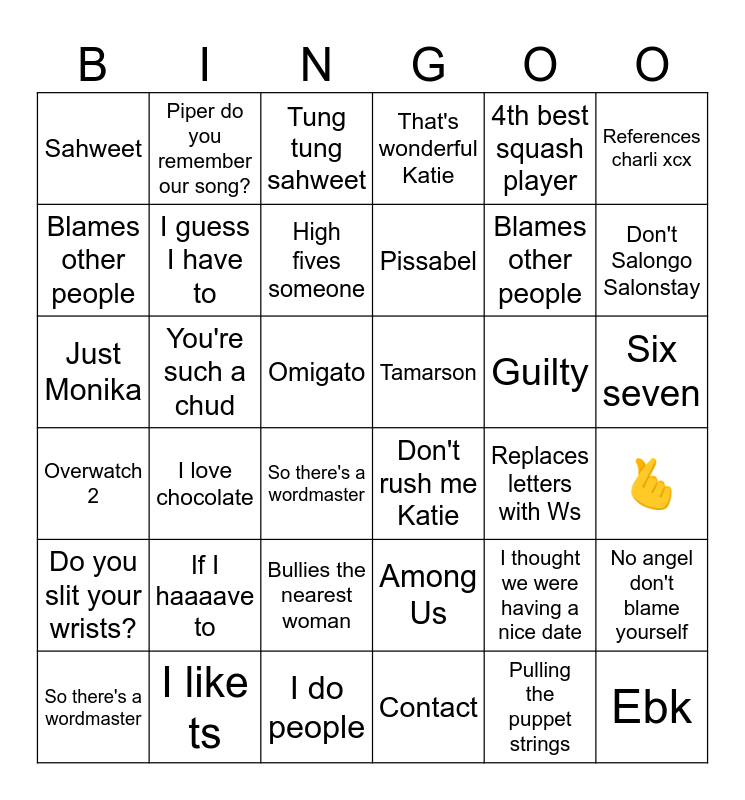 | B | I | N | G | O | O |
|---|---|---|---|---|---|
| Sahweet | Piper do you remember our song? | Tung tung sahweet | That's wonderful Katie | 4th best squash player | References charli xcx |
| Blames other people | I guess I have to | High fives someone | Pissabel | Blames other people | Don't Salongo Salonstay |
| Just Monika | You're such a chud | Omigato | Tamarson | Guilty | Six seven |
| Overwatch 2 | I love chocolate | So there's a wordmaster | Don't rush me Katie | Replaces letters with Ws | 🫰 |
| Do you slit your wrists? | If I haaaave to | Bullies the nearest woman | Among Us | I thought we were having a nice date | No angel don't blame yourself |
| So there's a wordmaster | I like ts | I do people | Contact | Pulling the puppet strings | Ebk |